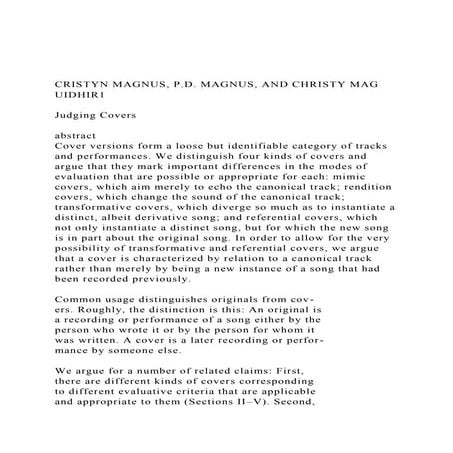 CRISTYN MAGNUS, P.D. MAGNUS, AND CHRISTY MAG UIDHIR1

Judging Covers

abstract
Cover versions form a loose but identifiable category of tracks and performances. We distinguish four kinds of covers and argue that they mark important differences in the modes of evaluation that are possible or appropriate for each: mimic covers, which aim merely to echo the canonical track; rendition covers, which change the sound of the canonical track; transformative covers, which diverge so much as to instantiate a distinct, albeit derivative song; and referential covers, which not only instantiate a distinct song, but for which the new song is in part about the original song. In order to allow for the very possibility of transformative and referential covers, we argue that a cover is characterized by relation to a canonical track rather than merely by being a new instance of a song that had been recorded previously.

Common usage distinguishes originals from covers. Roughly, the distinction is this: An original is a recording or performance of a song either by the person who wrote it or by the person for whom it was written. A cover is a later recording or performance by someone else.

We argue for a number of related claims: First, there are different kinds of covers corresponding to different evaluative criteria that are applicable and appropriate to them (Sections II–V). Second,